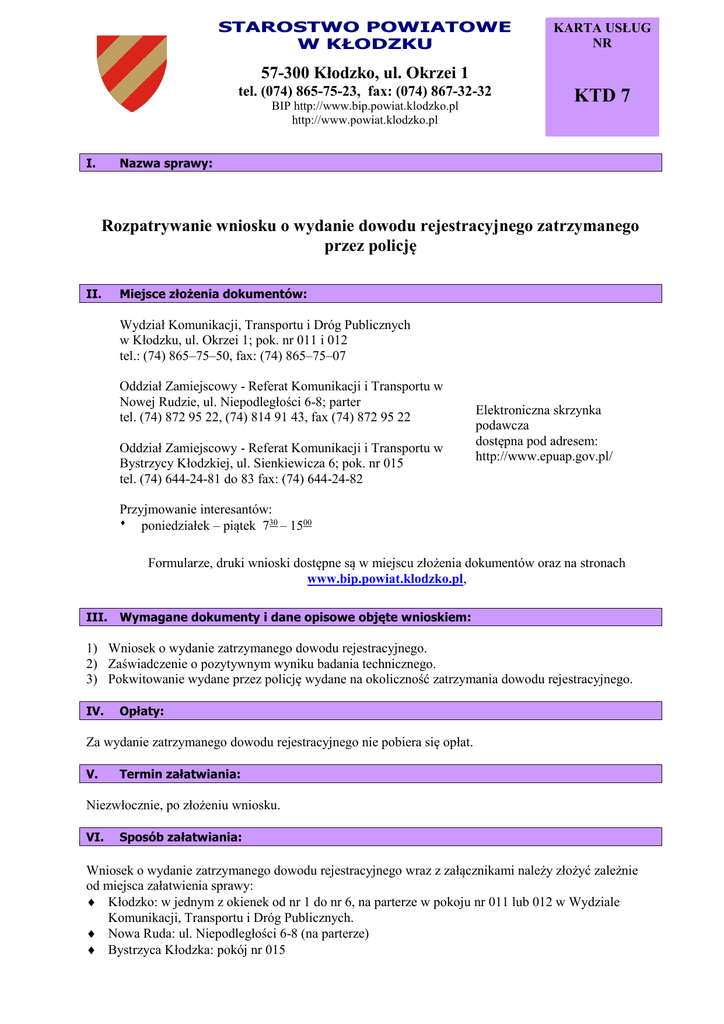 STAROSTWO POWIATOWE
W KŁODZKU

57-300 Kłodzko, ul. Okrzei 1
tel. (074) 865-75-23, fax: (074) 867-32-32
BIP http://www.bip.powiat.klodzko.pl
http://www.powiat.klodzko.pl

KARTA USŁUG NR

KTD 7

I. Nazwa sprawy:

Rozpatrywanie wniosku o wydanie dowodu rejestracyjnego zatrzymanego przez policję

II. Miejsce złożenia dokumentów:

Wydział Komunikacji, Transportu i Dróg Publicznych w Kłodzku, ul. Okrzei 1; pok. nr 011 i 012
tel.: (74) 865–75–50, fax: (74) 865–75–07

Oddział Zamiejscowy - Referat Komunikacji i Transportu w Nowej Rudzie, ul. Niepodległości 6-8; parter
tel. (74) 872 95 22, (74) 814 91 43, fax (74) 872 95 22

Oddział Zamiejscowy - Referat Komunikacji i Transportu w Bystrzycy Kłodzkiej, ul. Sienkiewicza 6; pok. nr 015
tel. (74) 644-24-81 do 83 fax: (74) 644-24-82

Przyjmowanie interesantów:
• poniedziałek – piątek $7^{30}$ – $15^{00}$

Elektroniczna skrzynka podawcza
dostępna pod adresem:
http://www.epuap.gov.pl/

Formularze, druki wnioski dostępne są w miejscu złożenia dokumentów oraz na stronach www.bip.powiat.klodzko.pl,

III. Wymagane dokumenty i dane opisowe objęte wnioskiem:

1) Wniosek o wydanie zatrzymanego dowodu rejestracyjnego.
2) Zaświadczenie o pozytywnym wyniku badania technicznego.
3) Pokwitowanie wydane przez policję wydane na okoliczność zatrzymania dowodu rejestracyjnego.

IV. Opłaty:

Za wydanie zatrzymanego dowodu rejestracyjnego nie pobiera się opłat.

V. Termin załatwiania:

Niezwłocznie, po złożeniu wniosku.

VI. Sposób załatwiania:

Wniosek o wydanie zatrzymanego dowodu rejestracyjnego wraz z załącznikami należy złożyć zależnie od miejsca załatwienia sprawy:
♦ Kłodzko: w jednym z okienek od nr 1 do nr 6, na parterze w pokoju nr 011 lub 012 w Wydziale Komunikacji, Transportu i Dróg Publicznych.
♦ Nowa Ruda: ul. Niepodległości 6-8 (na parterze)
♦ Bystrzyca Kłodzka: pokój nr 015